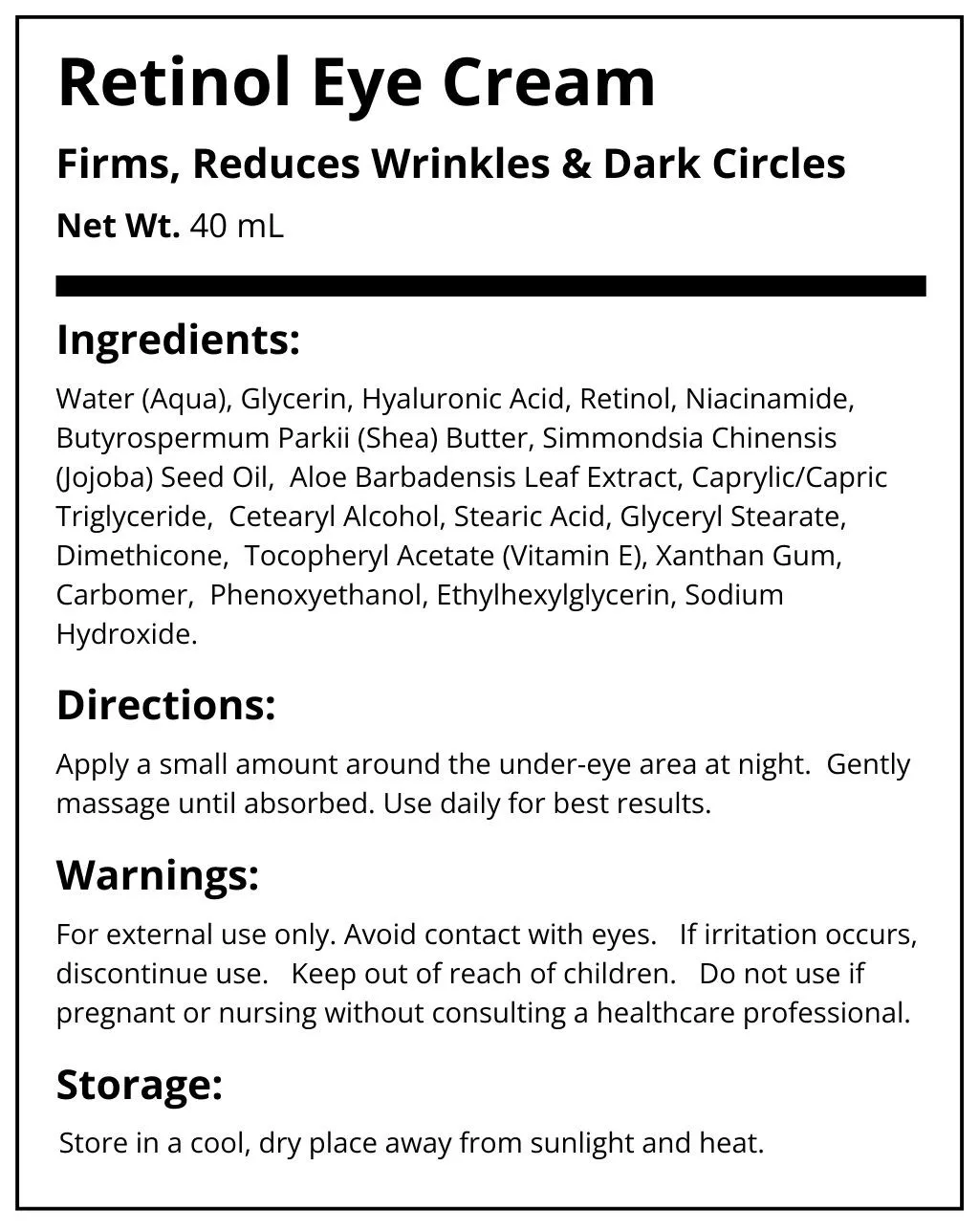 Retinol Eye Cream

Firms, Reduces Wrinkles & Dark Circles

Net Wt. 40 mL

Ingredients:

Water (Aqua), Glycerin, Hyaluronic Acid, Retinol, Niacinamide, Butyrospermum Parkii (Shea) Butter, Simmondsia Chinensis (Jojoba) Seed Oil, Aloe Barbadensis Leaf Extract, Caprylic/Capric Triglyceride, Cetearyl Alcohol, Stearic Acid, Glyceryl Stearate, Dimethicone, Tocopheryl Acetate (Vitamin E), Xanthan Gum, Carbomer, Phenoxyethanol, Ethylhexylglycerin, Sodium Hydroxide.

Directions:

Apply a small amount around the under-eye area at night. Gently massage until absorbed. Use daily for best results.

Warnings:

For external use only. Avoid contact with eyes. If irritation occurs, discontinue use. Keep out of reach of children. Do not use if pregnant or nursing without consulting a healthcare professional.

Storage:

Store in a cool, dry place away from sunlight and heat.